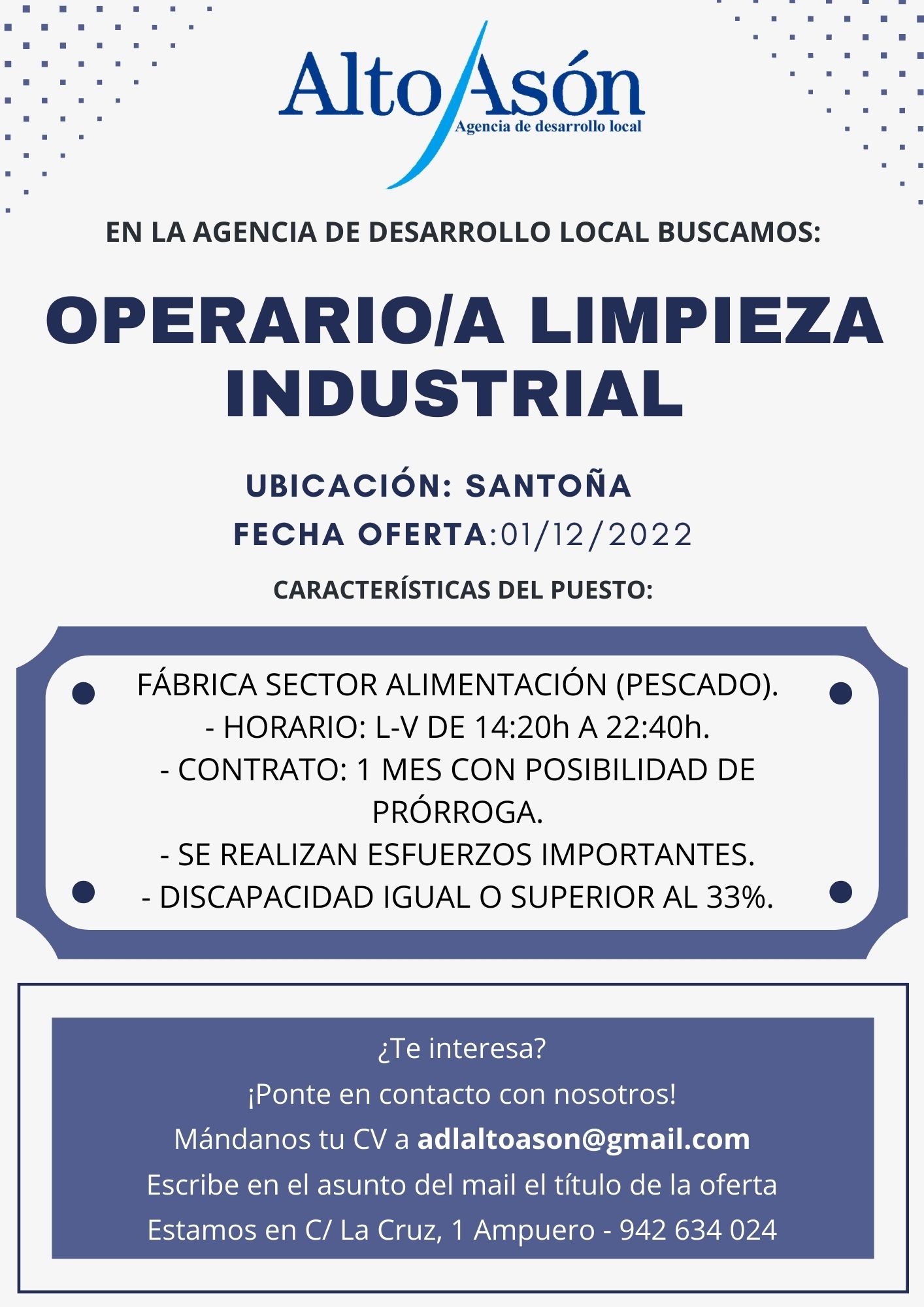 Alto Asón
Agencia de desarrollo local

EN LA AGENCIA DE DESARROLLO LOCAL BUSCAMOS:

OPERARIO/A LIMPIEZA INDUSTRIAL

UBICACIÓN: SANTOÑA
FECHA OFERTA:01/12/2022

CARACTERÍSTICAS DEL PUESTO:

FÁBRICA SECTOR ALIMENTACIÓN (PESCADO).
- HORARIO: L-V DE 14:20h A 22:40h.
- CONTRATO: 1 MES CON POSIBILIDAD DE PRÓRROGA.
- SE REALIZAN ESFUERZOS IMPORTANTES.
- DISCAPACIDAD IGUAL O SUPERIOR AL 33%.

¿Te interesa?
¡Ponte en contacto con nosotros!
Mándanos tu CV a adlaltoason@gmail.com
Escribe en el asunto del mail el título de la oferta
Estamos en C/ La Cruz, 1 Ampuero - 942 634 024